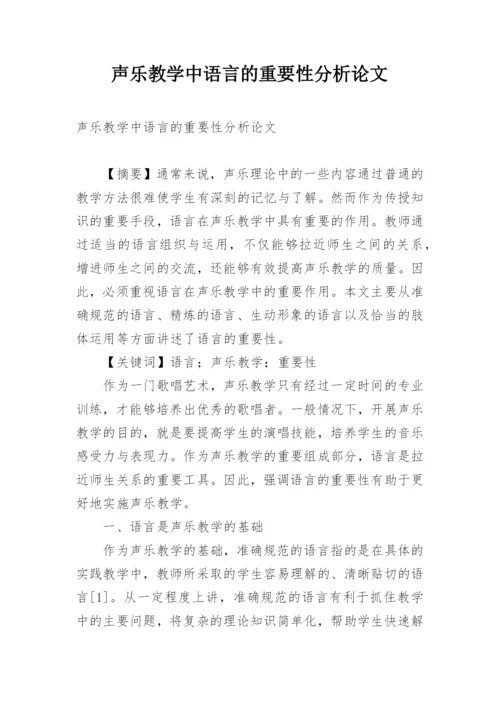 声乐教学中语言的重要性分析论文

声乐教学中语言的重要性分析论文

【摘要】通常来说，声乐理论中的一些内容通过普通的教学方法很难使学生有深刻的记忆与了解。然而作为传授知识的重要手段，语言在声乐教学中具有重要的作用。教师通过适当的语言组织与运用，不仅能够拉近师生之间的关系，增进师生之间的交流，还能够有效提高声乐教学的质量。因此，必须重视语言在声乐教学中的重要作用。本文主要从准确规范的语言、精炼的语言、生动形象的语言以及恰当的肢体运用等方面讲述了语言的重要性。

【关键词】语言；声乐教学；重要性

作为一门歌唱艺术，声乐教学只有经过一定时间的专业训练，才能够培养出优秀的歌唱者。一般情况下，开展声乐教学的目的，就是要提高学生的演唱技能，培养学生的音乐感受力与表现力。作为声乐教学的重要组成部分，语言是拉近师生关系的重要工具。因此，强调语言的重要性有助于更好地实施声乐教学。

一、语言是声乐教学的基础

作为声乐教学的基础，准确规范的语言指的是在具体的实践教学中，教师所采取的学生容易理解的、清晰贴切的语言[1]。从一定程度上讲，准确规范的语言有利于抓住教学中的主要问题，将复杂的理论知识简单化，帮助学生快速解